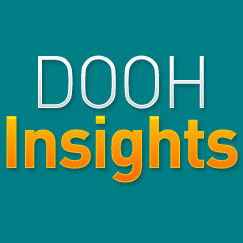 DOOH
Insights